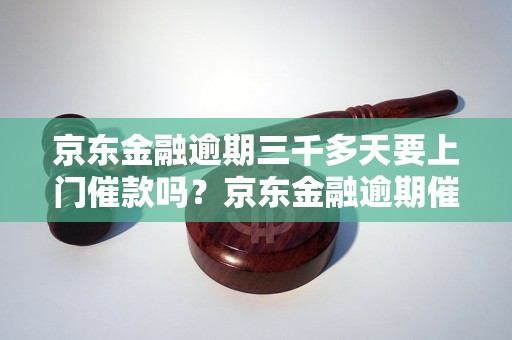 京东金融逾期三千多天要上门催款吗？京东金融逾期催